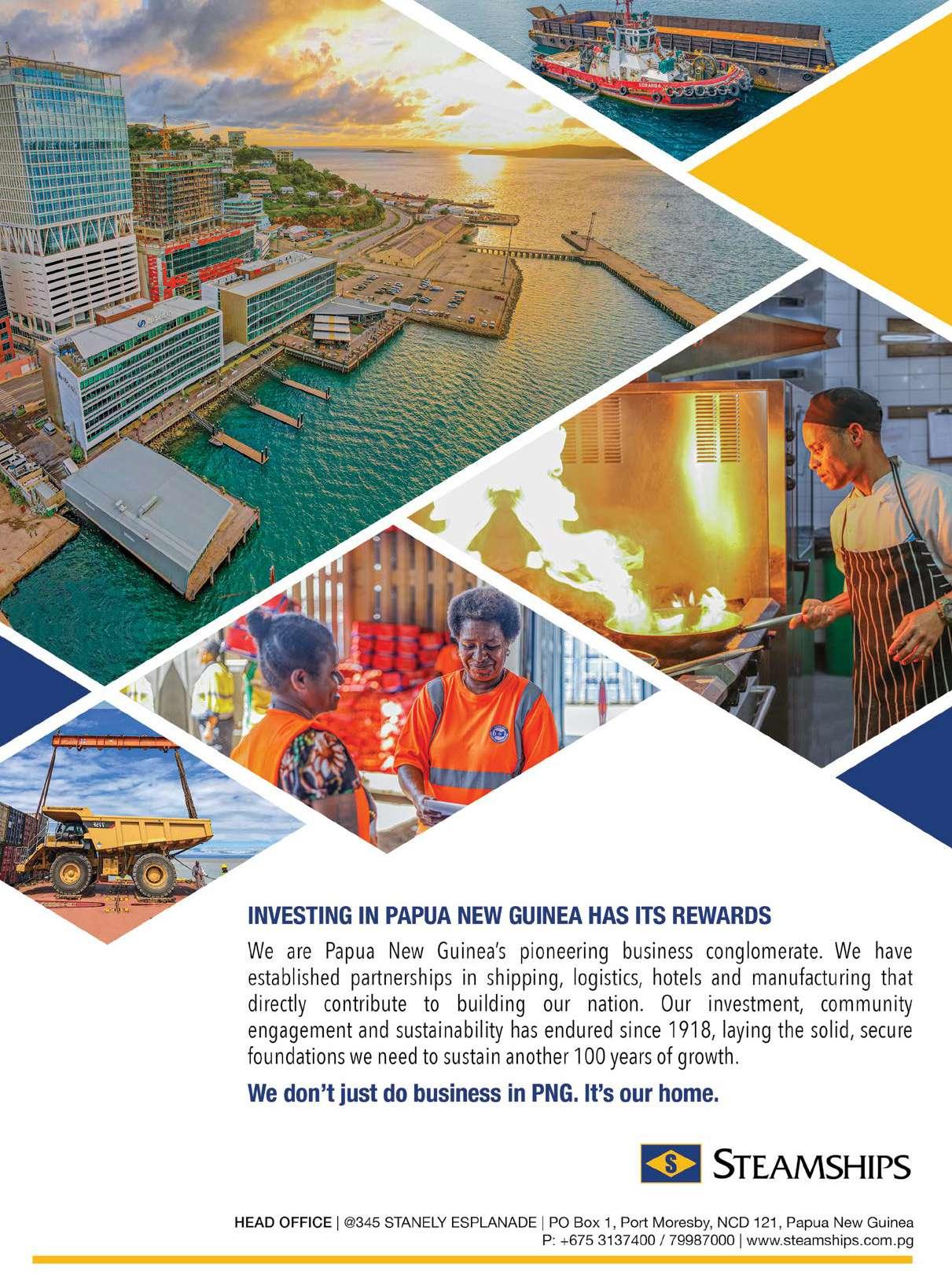 INVESTING IN PAPUA NEW GUINEA HAS ITS REWARDS

We are Papua New Guinea's pioneering business conglomerate. We have established partnerships in shipping, logistics, hotels and manufacturing that directly contribute to building our nation. Our investment, community engagement and sustainability has endured since 1918, laying the solid, secure foundations we need to sustain another 100 years of growth.

We don't just do business in PNG. It's our home.

S STEAMSHIPS

HEAD OFFICE | @345 STANELY ESPLANADE | PO Box 1, Port Moresby, NCD 121, Papua New Guinea
P: +675 3137400 / 79987000 | www.steamships.com.pg